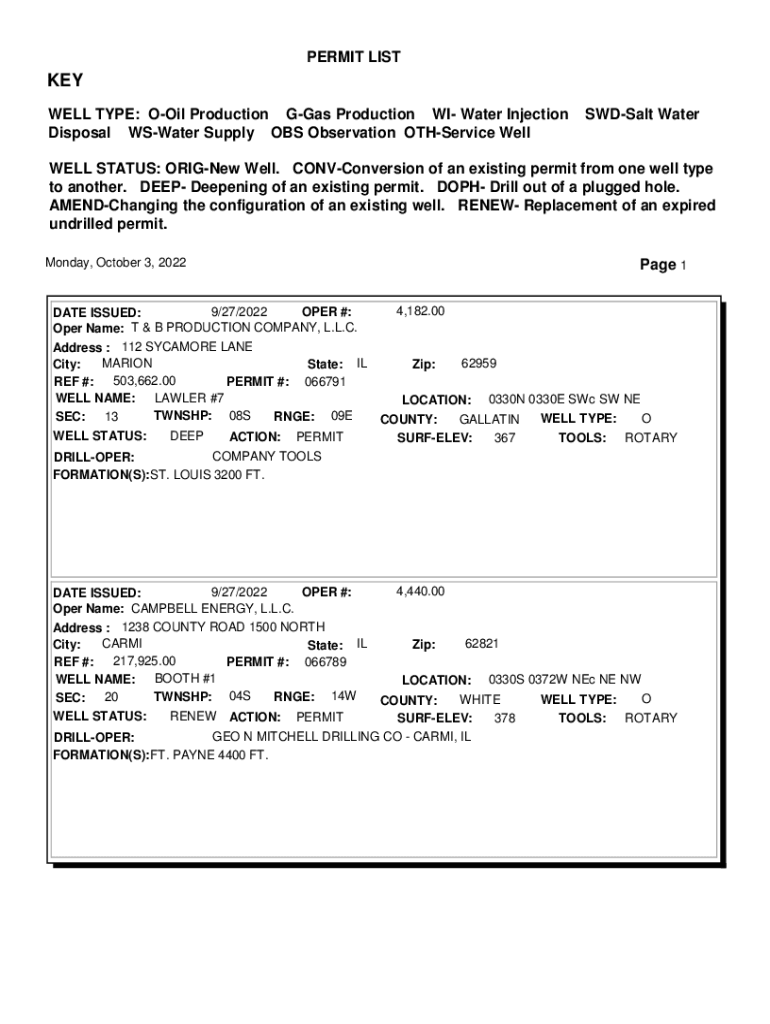 PERMIT LIST

KEY

WELL TYPE: O-Oil Production G-Gas Production WI- Water Injection SWD-Salt Water Disposal WS-Water Supply OBS Observation OTH-Service Well

WELL STATUS: ORIG-New Well. CONV-Conversion of an existing permit from one well type to another. DEEP- Deepening of an existing permit. DOPH- Drill out of a plugged hole. AMEND-Changing the configuration of an existing well. RENEW- Replacement of an expired undrilled permit.

Monday, October 3, 2022

Page 1

DATE ISSUED: 9/27/2022 OPER #: 4,182.00
Oper Name: T & B PRODUCTION COMPANY, L.L.C.
Address : 112 SYCAMORE LANE
City: MARION State: IL Zip: 62959
REF #: 503,662.00 PERMIT #: 066791
WELL NAME: LAWLER #7 LOCATION: 0330N 0330E SWc SW NE
SEC: 13 TWNSHP: 08S RNGE: 09E COUNTY: GALLATIN WELL TYPE: O
WELL STATUS: DEEP ACTION: PERMIT SURF-ELEV: 367 TOOLS: ROTARY
DRILL-OPER: COMPANY TOOLS
FORMATION(S):ST. LOUIS 3200 FT.

DATE ISSUED: 9/27/2022 OPER #: 4,440.00
Oper Name: CAMPBELL ENERGY, L.L.C.
Address : 1238 COUNTY ROAD 1500 NORTH
City: CARMI State: IL Zip: 62821
REF #: 217,925.00 PERMIT #: 066789
WELL NAME: BOOTH #1 LOCATION: 0330S 0372W NEc NE NW
SEC: 20 TWNSHP: 04S RNGE: 14W COUNTY: WHITE WELL TYPE: O
WELL STATUS: RENEW ACTION: PERMIT SURF-ELEV: 378 TOOLS: ROTARY
DRILL-OPER: GEO N MITCHELL DRILLING CO - CARMI, IL
FORMATION(S):FT. PAYNE 4400 FT.